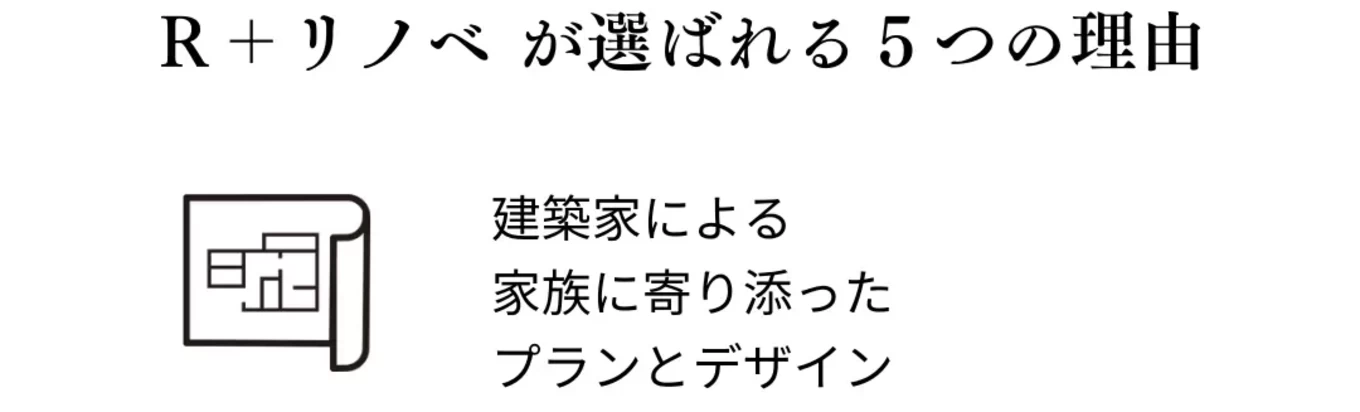 R＋リノベ が選ばれる５つの理由

建築家による
家族に寄り添った
プランとデザイン